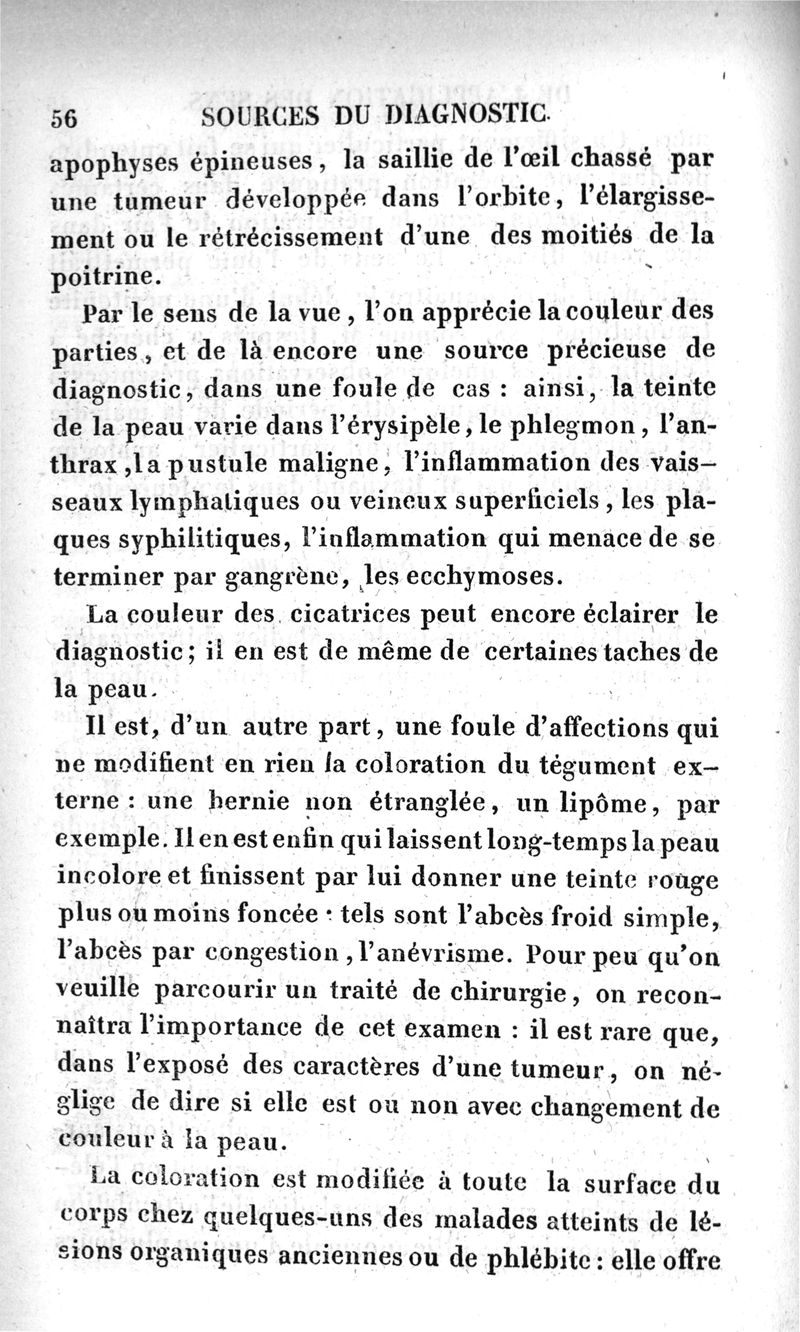 56 SOURCES DU DIAGNOSTIC.

apophyses épineuses, la saillie de l'œil chassé par une tumeur développée dans l'orbite, l'élargissement ou le rétrécissement d'une des moitiés de la poitrine.

Par le sens de la vue, l'on apprécie la couleur des parties, et de là encore une source précieuse de diagnostic, dans une foule de cas : ainsi, la teinte de la peau varie dans l'érysipèle, le phlegmon, l'anthrax, la pustule maligne, l'inflammation des vaisseaux lymphatiques ou veineux superficiels, les plaques syphilitiques, l'inflammation qui menace de se terminer par gangrène, les ecchymoses.

La couleur des cicatrices peut encore éclairer le diagnostic; il en est de même de certaines taches de la peau.

Il est, d'un autre part, une foule d'affections qui ne modifient en rien la coloration du tégument externe : une hernie non étranglée, un lipôme, par exemple. Il en est enfin qui laissent long-temps la peau incolore et finissent par lui donner une teinte rouge plus ou moins foncée : tels sont l'abcès froid simple, l'abcès par congestion, l'anévrisme. Pour peu qu'on veuille parcourir un traité de chirurgie, on reconnaîtra l'importance de cet examen : il est rare que, dans l'exposé des caractères d'une tumeur, on néglige de dire si elle est ou non avec changement de couleur à la peau.

La coloration est modifiée à toute la surface du corps chez quelques-uns des malades atteints de lésions organiques anciennes ou de phlébite : elle offre